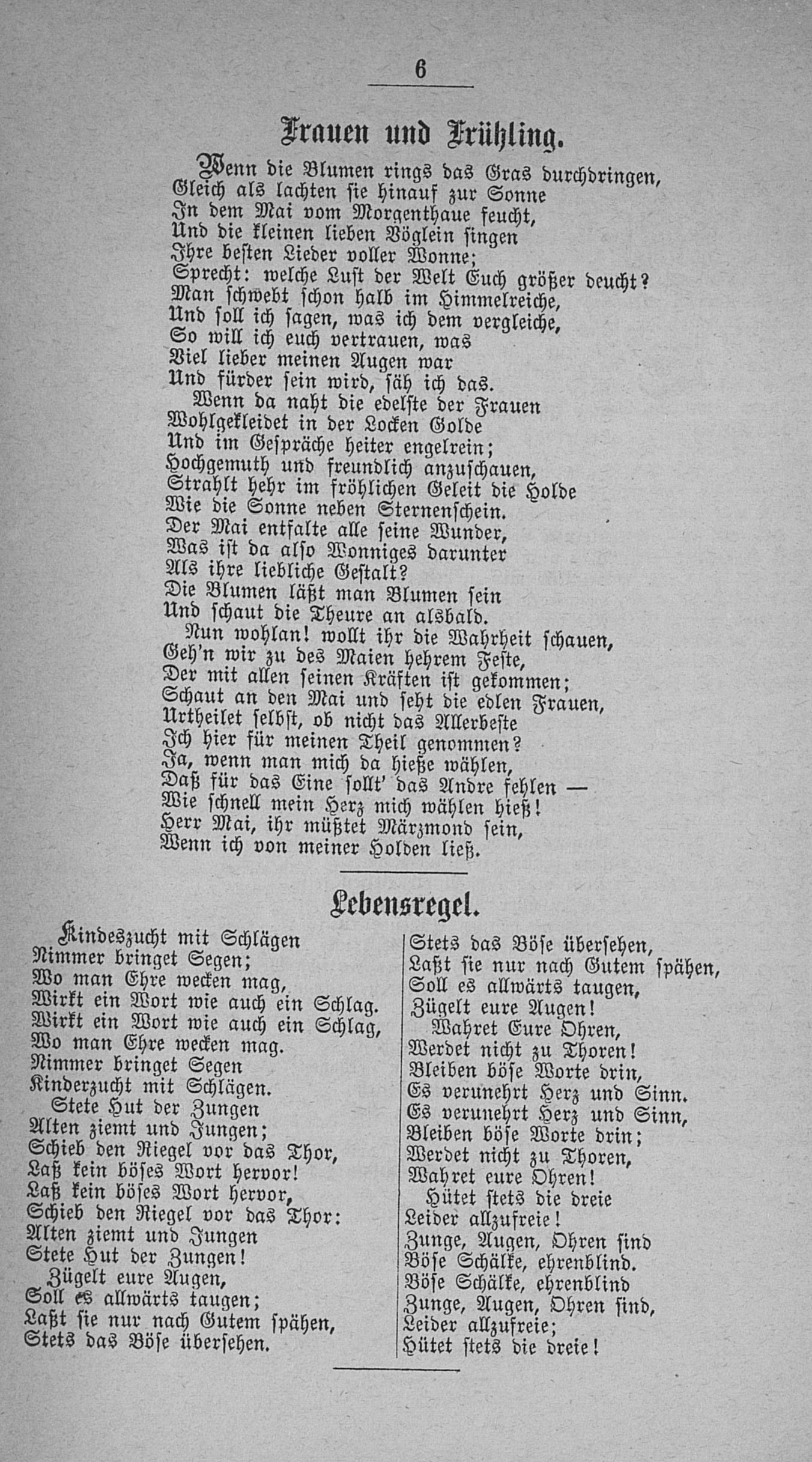 6

Frauen und Frühling.

Wenn die Blumen rings das Gras durchdringen,
Gleich als lachten sie hinauf zur Sonne
In dem Mai vom Morgenthaue feucht,
Und die kleinen lieben Vöglein singen
Ihre besten Lieder voller Wonne;
Sprecht: welche Lust der Welt Euch größer deucht?
Man schwebt schon halb im Himmelreiche,
Und soll ich sagen, was ich dem vergleiche,
So will ich euch vertrauen, was
Viel lieber meinen Augen war
Und fürder sein wird, säh ich das.

Wenn da naht die edelste der Frauen
Wohlgekleidet in der Locken Golde
Und im Gespräche heiter engelrein;
Hochgemuth und freundlich anzuschauen,
Strahlt hehr im fröhlichen Geleit die Holde
Wie die Sonne neben Sternenschein.
Der Mai entfalte alle seine Wunder,
Was ist da also Wonniges darunter
Als ihre liebliche Gestalt?
Die Blumen läßt man Blumen sein
Und schaut die Theure an alsbald.

Nun wohlan! wollt ihr die Wahrheit schauen,
Geh'n wir zu des Maien hehrem Feste,
Der mit allen seinen Kräften ist gekommen;
Schaut an den Mai und seht die edlen Frauen,
Urtheilet selbst, ob nicht das Allerbeste
Ich hier für meinen Theil genommen?
Ja, wenn man mich da hieße wählen,
Daß für das Eine sollt' das Andre fehlen —
Wie schnell mein Herz mich wählen hieß!
Herr Mai, ihr müßtet Märzmond sein,
Wenn ich von meiner Holden ließ.

Lebensregel.

Kindeszucht mit Schlägen
Nimmer bringet Segen;
Wo man Ehre wecken mag,
Wirkt ein Wort wie auch ein Schlag.
Wirkt ein Wort wie auch ein Schlag,
Wo man Ehre wecken mag.
Nimmer bringet Segen
Kinderzucht mit Schlägen.

Stete Hut der Zungen
Alten ziemt und Jungen;
Schieb den Riegel vor das Thor,
Laß kein böses Wort hervor!
Laß kein böses Wort hervor,
Schieb den Riegel vor das Thor:
Alten ziemt und Jungen
Stete Hut der Zungen!

Zügelt eure Augen,
Soll es allwärts taugen;
Laßt sie nur nach Gutem spähen,
Stets das Böse übersehen.
Stets das Böse übersehen,
Laßt sie nur nach Gutem spähen,
Soll es allwärts taugen,
Zügelt eure Augen!

Wahret Eure Ohren,
Werdet nicht zu Thoren!
Bleiben böse Worte drin,
Es verunehrt Herz und Sinn.
Es verunehrt Herz und Sinn,
Bleiben böse Worte drin;
Werdet nicht zu Thoren,
Wahret eure Ohren!

Hütet stets die dreie
Leider allzufreie!
Zunge, Augen, Ohren sind
Böse Schälke, ehrenblind.
Böse Schälke, ehrenblind
Zunge, Augen, Ohren sind,
Leider allzufreie;
Hütet stets die dreie!